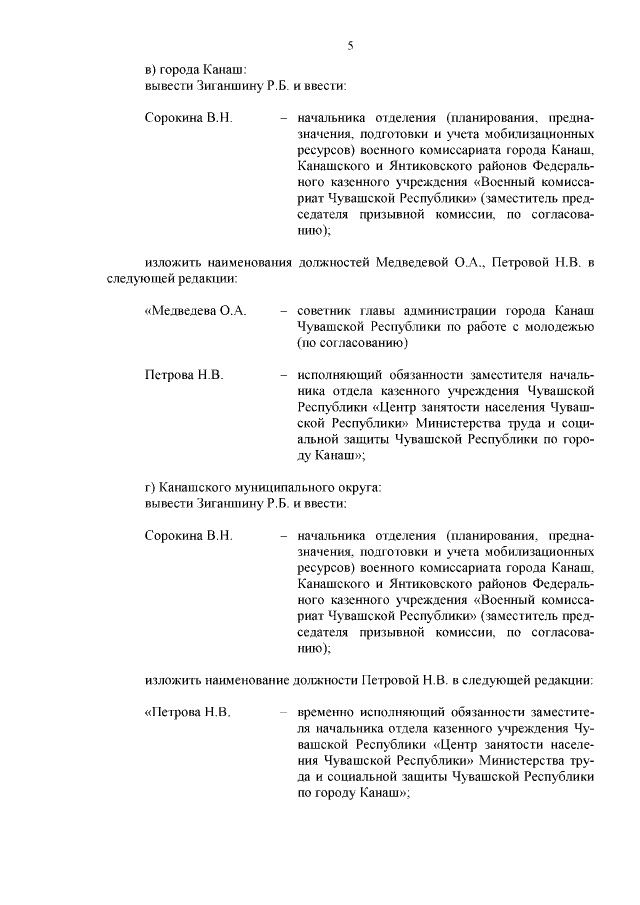 5

в) города Канаш:
вывести Зиганшину Р.Б. и ввести:

Сорокина В.Н. – начальника отделения (планирования, предназначения, подготовки и учета мобилизационных ресурсов) военного комиссариата города Канаш, Канашского и Янтиковского районов Федерального казенного учреждения «Военный комиссариат Чувашской Республики» (заместитель председателя призывной комиссии, по согласованию);

изложить наименования должностей Медведевой О.А., Петровой Н.В. в следующей редакции:

«Медведева О.А. – советник главы администрации города Канаш Чувашской Республики по работе с молодежью (по согласованию)

Петрова Н.В. – исполняющий обязанности заместителя начальника отдела казенного учреждения Чувашской Республики «Центр занятости населения Чувашской Республики» Министерства труда и социальной защиты Чувашской Республики по городу Канаш»;

г) Канашского муниципального округа:
вывести Зиганшину Р.Б. и ввести:

Сорокина В.Н. – начальника отделения (планирования, предназначения, подготовки и учета мобилизационных ресурсов) военного комиссариата города Канаш, Канашского и Янтиковского районов Федерального казенного учреждения «Военный комиссариат Чувашской Республики» (заместитель председателя призывной комиссии, по согласованию);

изложить наименование должности Петровой Н.В. в следующей редакции:

«Петрова Н.В. – временно исполняющий обязанности заместителя начальника отдела казенного учреждения Чувашской Республики «Центр занятости населения Чувашской Республики» Министерства труда и социальной защиты Чувашской Республики по городу Канаш»;